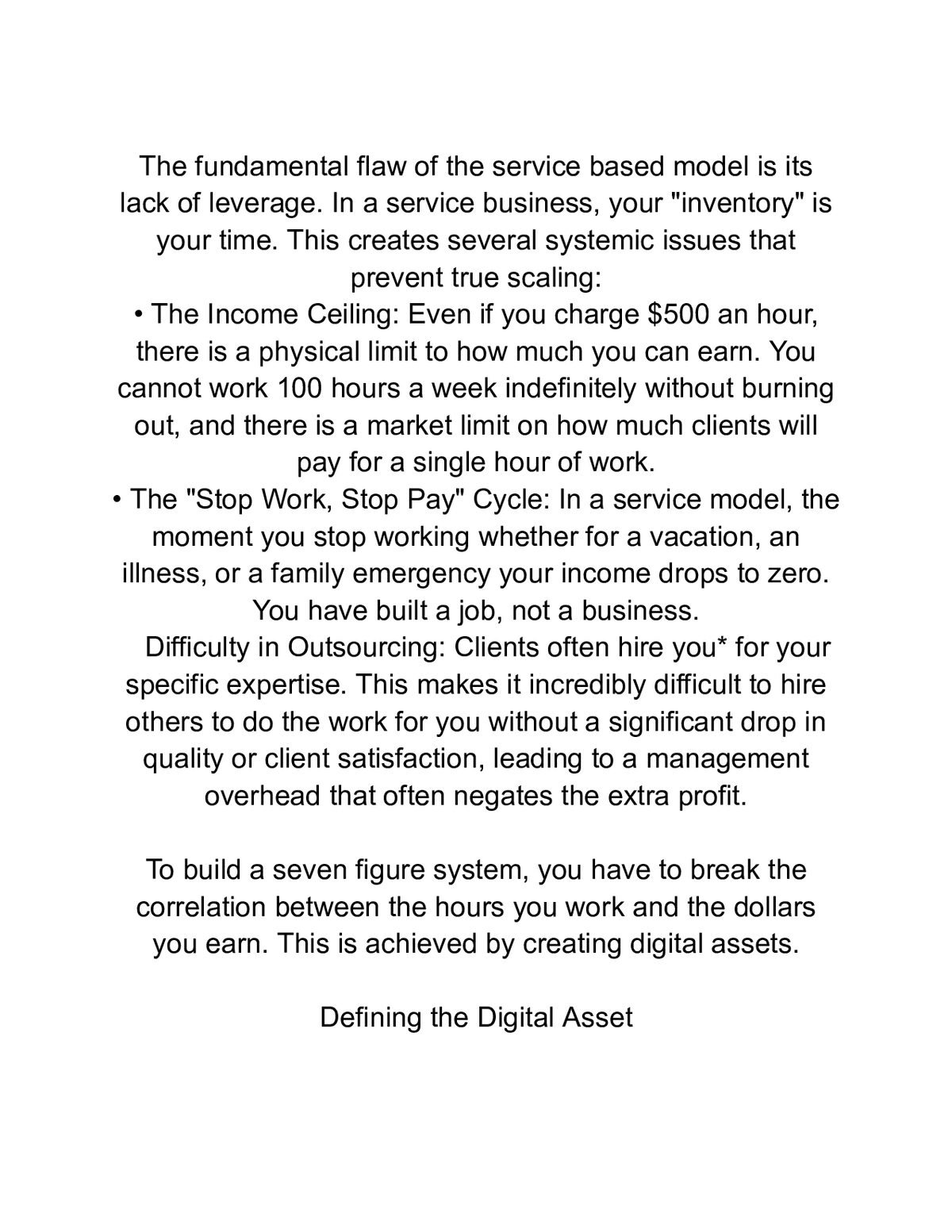 The fundamental flaw of the service based model is its lack of leverage. In a service business, your "inventory" is your time. This creates several systemic issues that prevent true scaling:

• The Income Ceiling: Even if you charge $500 an hour, there is a physical limit to how much you can earn. You cannot work 100 hours a week indefinitely without burning out, and there is a market limit on how much clients will pay for a single hour of work.

• The "Stop Work, Stop Pay" Cycle: In a service model, the moment you stop working whether for a vacation, an illness, or a family emergency your income drops to zero. You have built a job, not a business.

Difficulty in Outsourcing: Clients often hire you* for your specific expertise. This makes it incredibly difficult to hire others to do the work for you without a significant drop in quality or client satisfaction, leading to a management overhead that often negates the extra profit.

To build a seven figure system, you have to break the correlation between the hours you work and the dollars you earn. This is achieved by creating digital assets.

Defining the Digital Asset